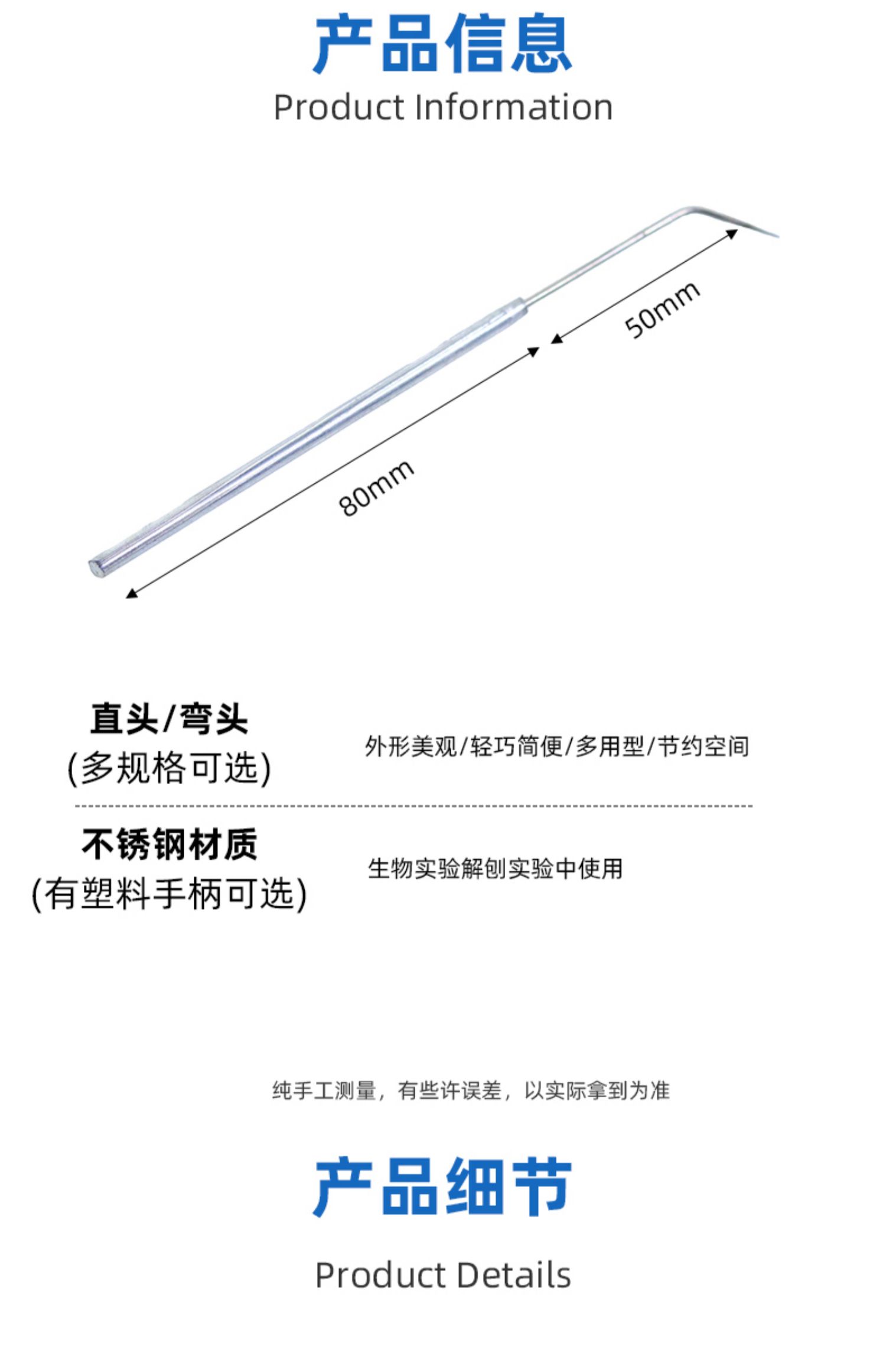 产品信息
Product Information

50mm

80mm

直头/弯头
(多规格可选)

外形美观/轻巧简便/多用型/节约空间

不锈钢材质
(有塑料手柄可选)

生物实验解刨实验中使用

纯手工测量，有些许误差，以实际拿到为准

产品细节

Product Details